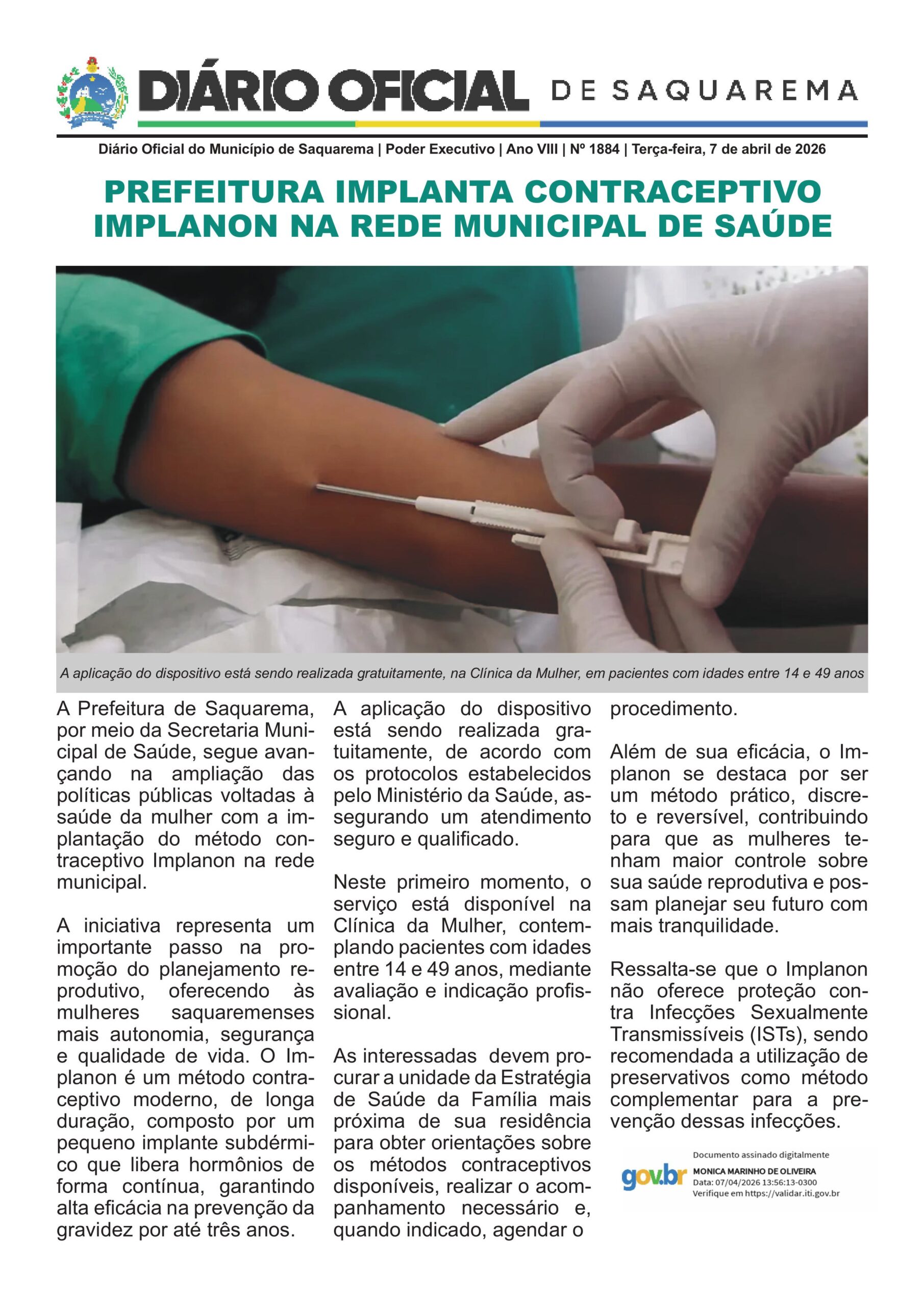 DIÁRIO OFICIAL DE SAQUAREMA

Diário Oficial do Município de Saquarema | Poder Executivo | Ano VIII | Nº 1884 | Terça-feira, 7 de abril de 2026

PREFEITURA IMPLANTA CONTRACEPTIVO IMPLANON NA REDE MUNICIPAL DE SAÚDE

A aplicação do dispositivo está sendo realizada gratuitamente, na Clínica da Mulher, em pacientes com idades entre 14 e 49 anos

A Prefeitura de Saquarema, por meio da Secretaria Municipal de Saúde, segue avançando na ampliação das políticas públicas voltadas à saúde da mulher com a implantação do método contraceptivo Implanon na rede municipal.

A iniciativa representa um importante passo na promoção do planejamento reprodutivo, oferecendo às mulheres saquaremenses mais autonomia, segurança e qualidade de vida. O Implanon é um método contraceptivo moderno, de longa duração, composto por um pequeno implante subdérmico que libera hormônios de forma contínua, garantindo alta eficácia na prevenção da gravidez por até três anos.

A aplicação do dispositivo está sendo realizada gratuitamente, de acordo com os protocolos estabelecidos pelo Ministério da Saúde, assegurando um atendimento seguro e qualificado.

Neste primeiro momento, o serviço está disponível na Clínica da Mulher, contemplando pacientes com idades entre 14 e 49 anos, mediante avaliação e indicação profissional.

As interessadas devem procurar a unidade da Estratégia de Saúde da Família mais próxima de sua residência para obter orientações sobre os métodos contraceptivos disponíveis, realizar o acompanhamento necessário e, quando indicado, agendar o procedimento.

Além de sua eficácia, o Implanon se destaca por ser um método prático, discreto e reversível, contribuindo para que as mulheres tenham maior controle sobre sua saúde reprodutiva e possam planejar seu futuro com mais tranquilidade.

Ressalta-se que o Implanon não oferece proteção contra Infecções Sexualmente Transmissíveis (ISTs), sendo recomendada a utilização de preservativos como método complementar para a prevenção dessas infecções.

gov.br Documento assinado digitalmente
MONICA MARINHO DE OLIVEIRA
Data: 07/04/2026 13:56:13-0300
Verifique em https://validar.iti.gov.br